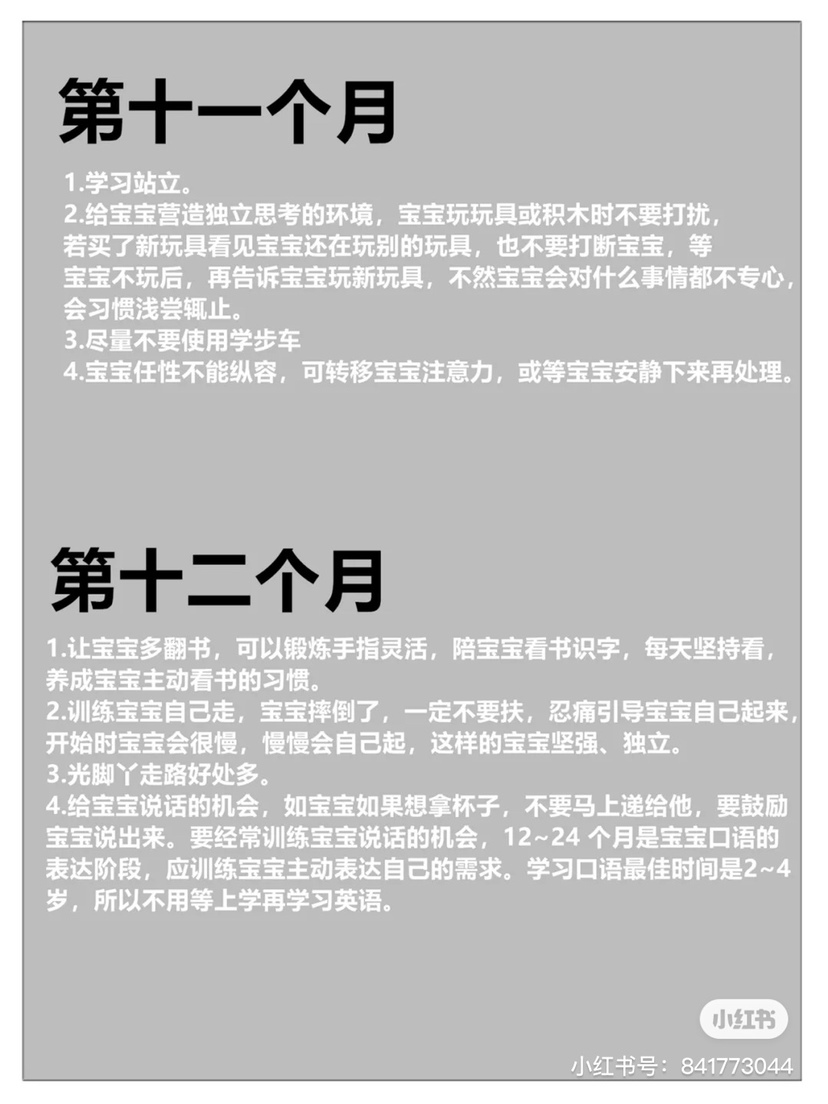 第十一个月

1.学习站立。
2.给宝宝营造独立思考的环境，宝宝玩玩具或积木时不要打扰，若买了新玩具看见宝宝还在玩别的玩具，也不要打断宝宝，等宝宝不玩后，再告诉宝宝玩新玩具，不然宝宝会对什么事情都不专心，会习惯浅尝辄止。
3.尽量不要使用学步车
4.宝宝任性不能纵容，可转移宝宝注意力，或等宝宝安静下来再处理。

第十二个月

1.让宝宝多翻书，可以锻炼手指灵活，陪宝宝看书识字，每天坚持看，养成宝宝主动看书的习惯。
2.训练宝宝自己走，宝宝摔倒了，一定不要扶，忍痛引导宝宝自己起来，开始时宝宝会很慢，慢慢会自己起，这样的宝宝坚强、独立。
3.光脚丫走路好处多。
4.给宝宝说话的机会，如宝宝如果想拿杯子，不要马上递给他，要鼓励宝宝说出来。要经常训练宝宝说话的机会，12~24 个月是宝宝口语的表达阶段，应训练宝宝主动表达自己的需求。学习口语最佳时间是2~4岁，所以不用等上学再学习英语。

小红书
小红书号：841773044